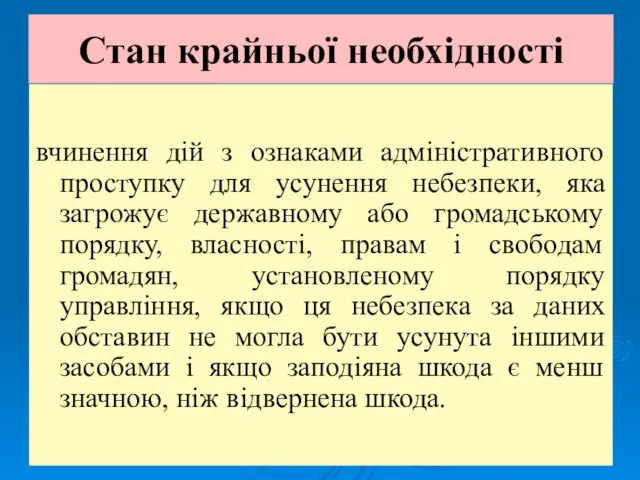 Стан крайньої необхідності

вчинення дій з ознаками адміністративного проступку для усунення небезпеки, яка загрожує державному або громадському порядку, власності, правам і свободам громадян, установленому порядку управління, якщо ця небезпека за даних обставин не могла бути усунута іншими засобами і якщо заподіяна шкода є менш значною, ніж відвернена шкода.